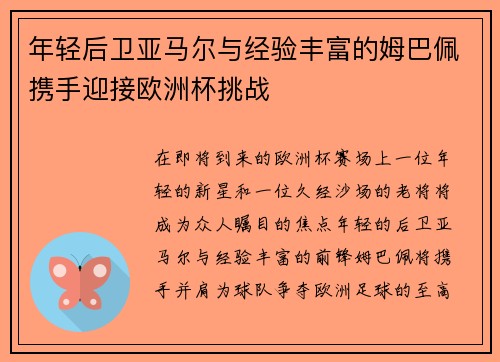 年轻后卫亚马尔与经验丰富的姆巴佩携手迎接欧洲杯挑战

在即将到来的欧洲杯赛场上一位年轻的新星和一位久经沙场的老将将成为众人瞩目的焦点年轻的后卫亚马尔与经验丰富的前锋姆巴佩将携手并肩为球队争夺欧洲足球的至高